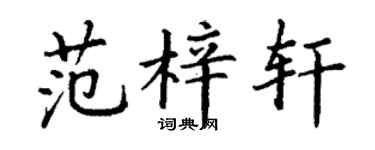 范梓轩
词典网